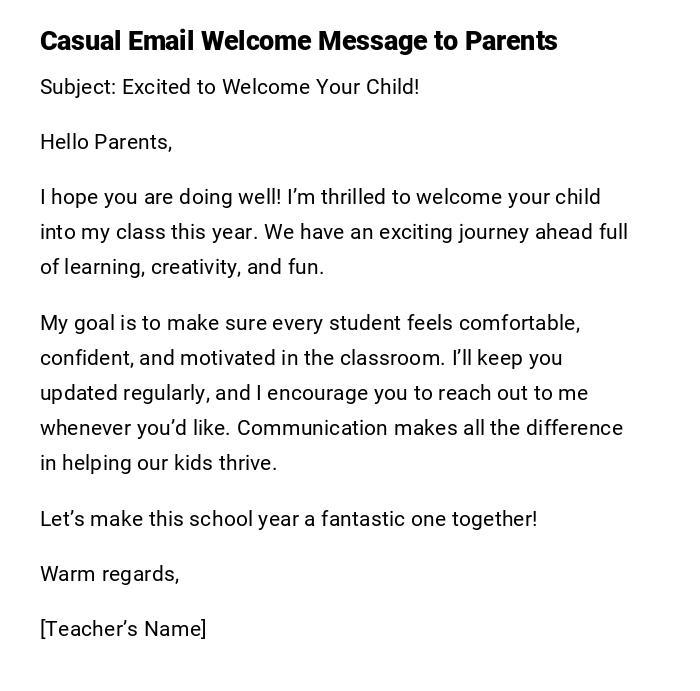 Casual Email Welcome Message to Parents

Subject: Excited to Welcome Your Child!

Hello Parents,

I hope you are doing well! I’m thrilled to welcome your child into my class this year. We have an exciting journey ahead full of learning, creativity, and fun.

My goal is to make sure every student feels comfortable, confident, and motivated in the classroom. I’ll keep you updated regularly, and I encourage you to reach out to me whenever you’d like. Communication makes all the difference in helping our kids thrive.

Let’s make this school year a fantastic one together!

Warm regards,

[Teacher’s Name]